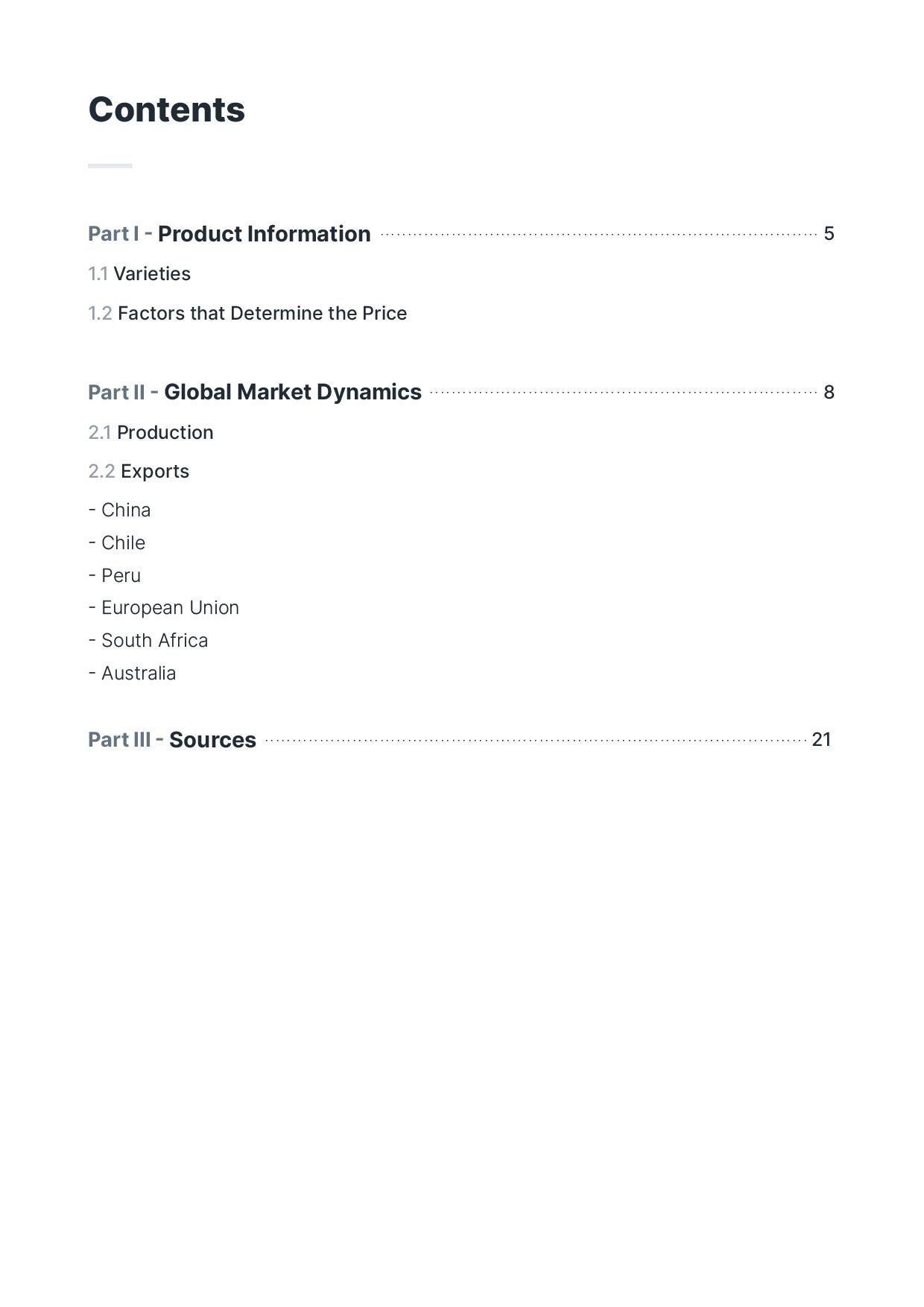 Contents

Part I - Product Information 5

1.1 Varieties

1.2 Factors that Determine the Price

Part II - Global Market Dynamics 8

2.1 Production

2.2 Exports

- China
- Chile
- Peru
- European Union
- South Africa
- Australia

Part III - Sources 21